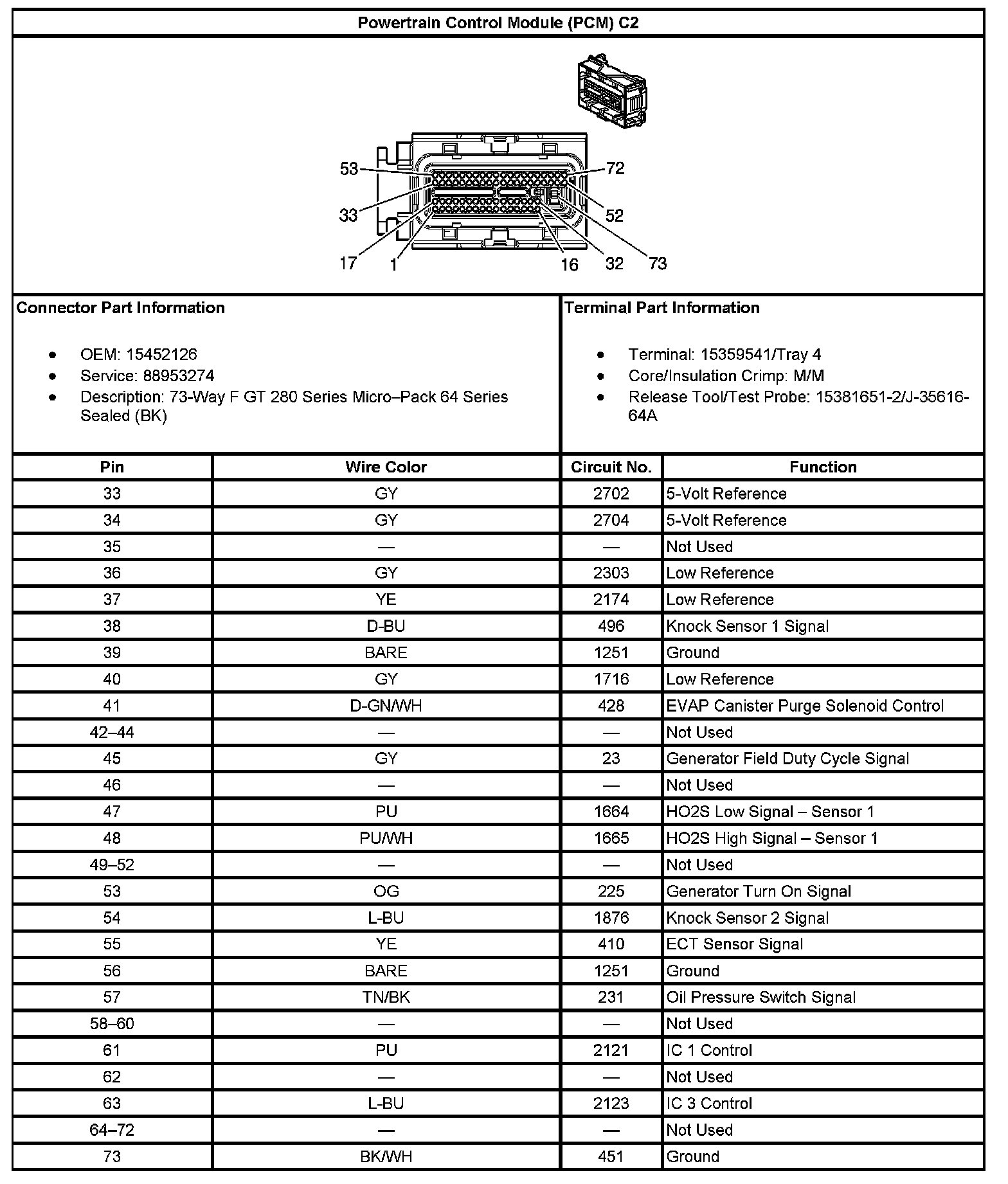 Powertrain Control Module (PCM) C2

53
72
33
52
17
1
16
32
73

Connector Part Information

- OEM: 15452126
- Service: 88953274
- Description: 73-Way F GT 280 Series Micro–Pack 64 Series Sealed (BK)

Terminal Part Information

- Terminal: 15359541/Tray 4
- Core/Insulation Crimp: M/M
- Release Tool/Test Probe: 15381651-2/J-35616-64A

| Pin | Wire Color | Circuit No. | Function |
|---|---|---|---|
| 33 | GY | 2702 | 5-Volt Reference |
| 34 | GY | 2704 | 5-Volt Reference |
| 35 | — | — | Not Used |
| 36 | GY | 2303 | Low Reference |
| 37 | YE | 2174 | Low Reference |
| 38 | D-BU | 496 | Knock Sensor 1 Signal |
| 39 | BARE | 1251 | Ground |
| 40 | GY | 1716 | Low Reference |
| 41 | D-GN/WH | 428 | EVAP Canister Purge Solenoid Control |
| 42–44 | — | — | Not Used |
| 45 | GY | 23 | Generator Field Duty Cycle Signal |
| 46 | — | — | Not Used |
| 47 | PU | 1664 | HO2S Low Signal – Sensor 1 |
| 48 | PU/WH | 1665 | HO2S High Signal – Sensor 1 |
| 49–52 | — | — | Not Used |
| 53 | OG | 225 | Generator Turn On Signal |
| 54 | L-BU | 1876 | Knock Sensor 2 Signal |
| 55 | YE | 410 | ECT Sensor Signal |
| 56 | BARE | 1251 | Ground |
| 57 | TN/BK | 231 | Oil Pressure Switch Signal |
| 58–60 | — | — | Not Used |
| 61 | PU | 2121 | IC 1 Control |
| 62 | — | — | Not Used |
| 63 | L-BU | 2123 | IC 3 Control |
| 64–72 | — | — | Not Used |
| 73 | BK/WH | 451 | Ground |